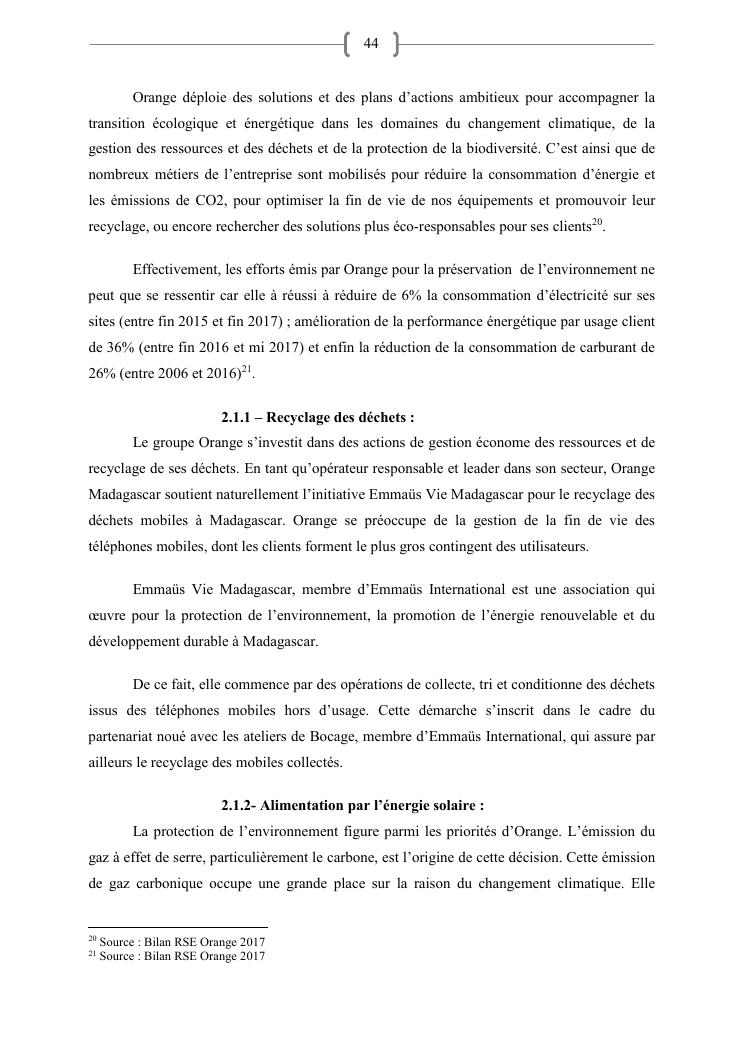 44

Orange déploie des solutions et des plans d'actions ambitieux pour accompagner la transition écologique et énergétique dans les domaines du changement climatique, de la gestion des ressources et des déchets et de la protection de la biodiversité. C'est ainsi que de nombreux métiers de l'entreprise sont mobilisés pour réduire la consommation d'énergie et les émissions de CO2, pour optimiser la fin de vie de nos équipements et promouvoir leur recyclage, ou encore rechercher des solutions plus éco-responsables pour ses clients$^{20}$.

Effectivement, les efforts émis par Orange pour la préservation de l'environnement ne peut que se ressentir car elle à réussi à réduire de 6% la consommation d'électricité sur ses sites (entre fin 2015 et fin 2017) ; amélioration de la performance énergétique par usage client de 36% (entre fin 2016 et mi 2017) et enfin la réduction de la consommation de carburant de 26% (entre 2006 et 2016)$^{21}$.

2.1.1 – Recyclage des déchets :

Le groupe Orange s'investit dans des actions de gestion économe des ressources et de recyclage de ses déchets. En tant qu'opérateur responsable et leader dans son secteur, Orange Madagascar soutient naturellement l'initiative Emmaüs Vie Madagascar pour le recyclage des déchets mobiles à Madagascar. Orange se préoccupe de la gestion de la fin de vie des téléphones mobiles, dont les clients forment le plus gros contingent des utilisateurs.

Emmaüs Vie Madagascar, membre d'Emmaüs International est une association qui œuvre pour la protection de l'environnement, la promotion de l'énergie renouvelable et du développement durable à Madagascar.

De ce fait, elle commence par des opérations de collecte, tri et conditionne des déchets issus des téléphones mobiles hors d'usage. Cette démarche s'inscrit dans le cadre du partenariat noué avec les ateliers de Bocage, membre d'Emmaüs International, qui assure par ailleurs le recyclage des mobiles collectés.

2.1.2- Alimentation par l'énergie solaire :

La protection de l'environnement figure parmi les priorités d'Orange. L'émission du gaz à effet de serre, particulièrement le carbone, est l'origine de cette décision. Cette émission de gaz carbonique occupe une grande place sur la raison du changement climatique. Elle

$^{20}$ Source : Bilan RSE Orange 2017
$^{21}$ Source : Bilan RSE Orange 2017